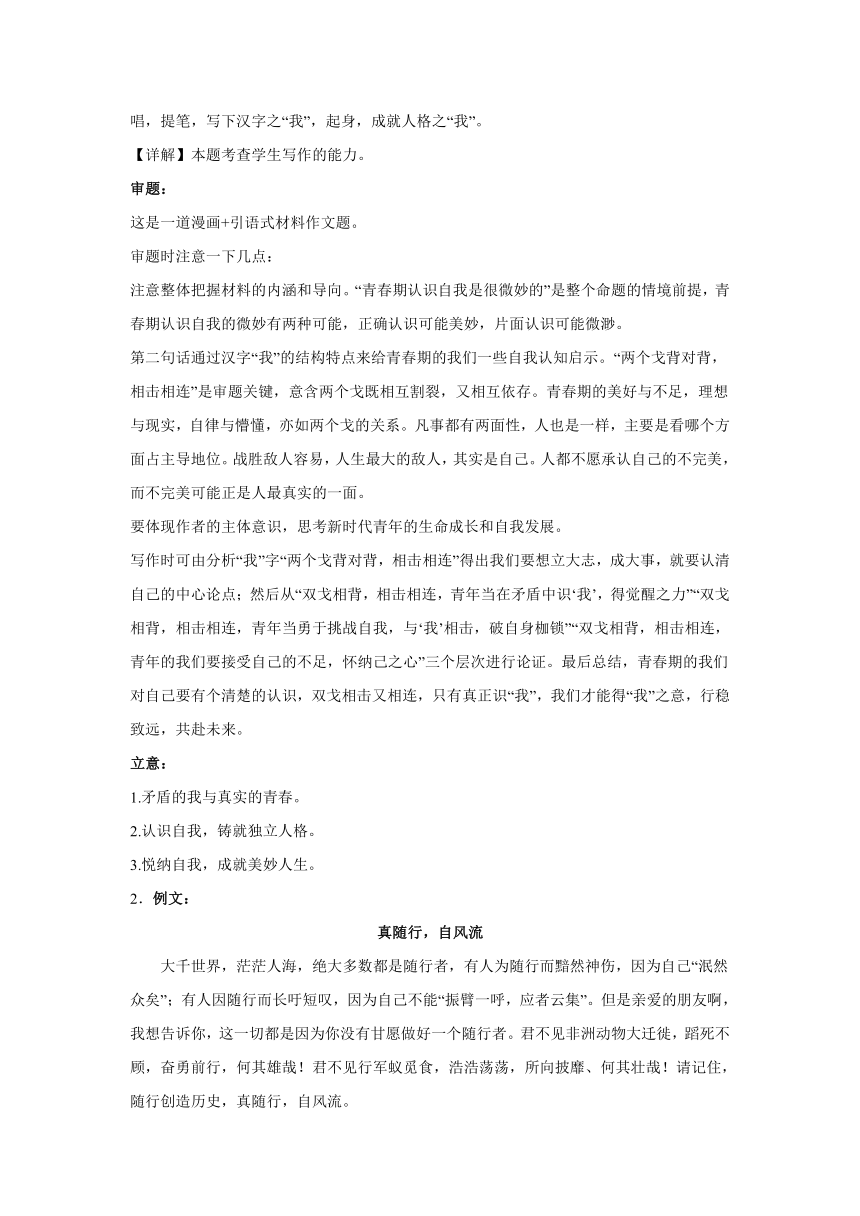 唱，提笔，写下汉字之“我”，起身，成就人格之“我”。

【详解】本题考查学生写作的能力。

审题：

这是一道漫画+引语式材料作文题。

审题时注意一下几点：

注意整体把握材料的内涵和导向。“青春期认识自我是很微妙的”是整个命题的情境前提，青春期认识自我的微妙有两种可能，正确认识可能美妙，片面认识可能微渺。

第二句话通过汉字“我”的结构特点来给青春期的我们一些自我认知启示。“两个戈背对背，相击相连”是审题关键，意含两个戈既相互割裂，又相互依存。青春期的美好与不足，理想与现实，自律与懵懂，亦如两个戈的关系。凡事都有两面性，人也是一样，主要是看哪个方面占主导地位。战胜敌人容易，人生最大的敌人，其实是自己。人都不愿承认自己的不完美，而不完美可能正是人最真实的一面。

要体现作者的主体意识，思考新时代青年的生命成长和自我发展。

写作时可由分析“我”字“两个戈背对背，相击相连”得出我们要想立大志，成大事，就要认清自己的中心论点；然后从“双戈相背，相击相连，青年当在矛盾中识‘我’，得觉醒之力”“双戈相背，相击相连，青年当勇于挑战自我，与‘我’相击，破自身枷锁”“双戈相背，相击相连，青年的我们要接受自己的不足，怀纳己之心”三个层次进行论证。最后总结，青春期的我们对自己要有个清楚的认识，双戈相击又相连，只有真正识“我”，我们才能得“我”之意，行稳致远，共赴未来。

立意：

1.矛盾的我与真实的青春。

2.认识自我，铸就独立人格。

3.悦纳自我，成就美妙人生。

2．例文：

真随行，自风流

大千世界，茫茫人海，绝大多数都是随行者，有人为随行而黯然神伤，因为自己“泯然众矣”；有人因随行而长吁短叹，因为自己不能“振臂一呼，应者云集”。但是亲爱的朋友啊，我想告诉你，这一切都是因为你没有甘愿做好一个随行者。君不见非洲动物大迁徙，蹈死不顾，奋勇前行，何其雄哉！君不见行军蚁觅食，浩浩荡荡，所向披靡、何其壮哉！请记住，随行创造历史，真随行，自风流。